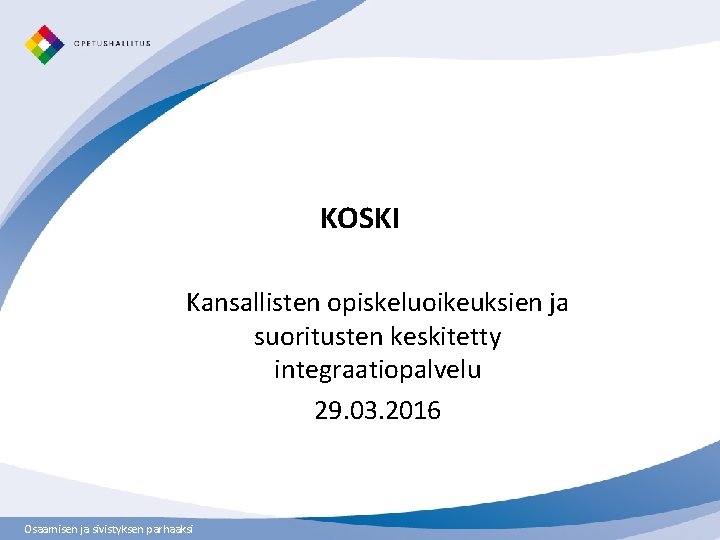 OPETUSHALLITUS

KOSKI

Kansallisten opiskeluoikeuksien ja suoritusten keskitetty integraatiopalvelu

29.03.2016

Osaamisen ja sivistyksen parhaaksi